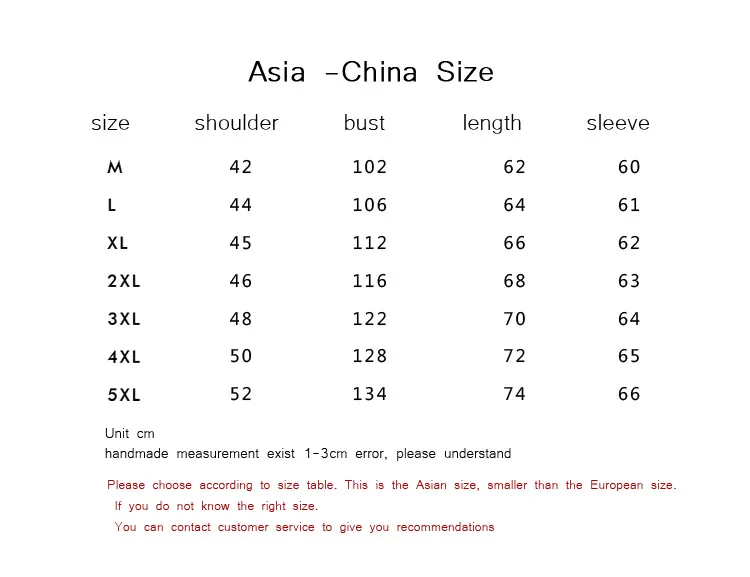 Asia -China Size

| size | shoulder | bust | length | sleeve |
|---|---|---|---|---|
| M | 42 | 102 | 62 | 60 |
| L | 44 | 106 | 64 | 61 |
| XL | 45 | 112 | 66 | 62 |
| 2XL | 46 | 116 | 68 | 63 |
| 3XL | 48 | 122 | 70 | 64 |
| 4XL | 50 | 128 | 72 | 65 |
| 5XL | 52 | 134 | 74 | 66 |

Unit cm
handmade measurement exist 1-3cm error, please understand

Please choose according to size table. This is the Asian size, smaller than the European size.
If you do not know the right size.
You can contact customer service to give you recommendations